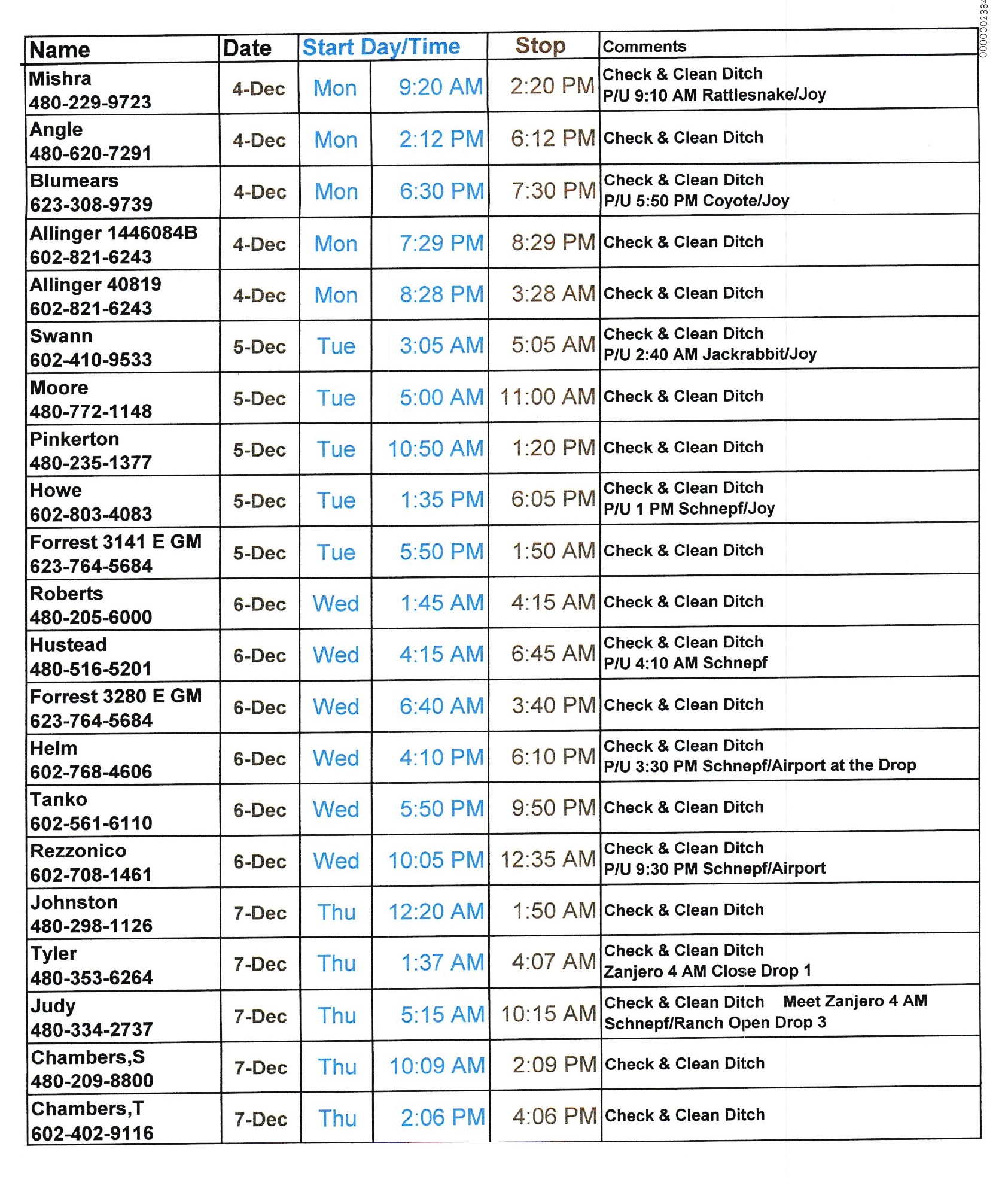 0000002384

| Name | Date | Start Day/Time | | Stop | Comments |
|---|---|---|---|---|---|
| Mishra 480-229-9723 | 4-Dec | Mon | 9:20 AM | 2:20 PM | Check & Clean Ditch P/U 9:10 AM Rattlesnake/Joy |
| Angle 480-620-7291 | 4-Dec | Mon | 2:12 PM | 6:12 PM | Check & Clean Ditch |
| Blumears 623-308-9739 | 4-Dec | Mon | 6:30 PM | 7:30 PM | Check & Clean Ditch P/U 5:50 PM Coyote/Joy |
| Allinger 1446084B 602-821-6243 | 4-Dec | Mon | 7:29 PM | 8:29 PM | Check & Clean Ditch |
| Allinger 40819 602-821-6243 | 4-Dec | Mon | 8:28 PM | 3:28 AM | Check & Clean Ditch |
| Swann 602-410-9533 | 5-Dec | Tue | 3:05 AM | 5:05 AM | Check & Clean Ditch P/U 2:40 AM Jackrabbit/Joy |
| Moore 480-772-1148 | 5-Dec | Tue | 5:00 AM | 11:00 AM | Check & Clean Ditch |
| Pinkerton 480-235-1377 | 5-Dec | Tue | 10:50 AM | 1:20 PM | Check & Clean Ditch |
| Howe 602-803-4083 | 5-Dec | Tue | 1:35 PM | 6:05 PM | Check & Clean Ditch P/U 1 PM Schnepf/Joy |
| Forrest 3141 E GM 623-764-5684 | 5-Dec | Tue | 5:50 PM | 1:50 AM | Check & Clean Ditch |
| Roberts 480-205-6000 | 6-Dec | Wed | 1:45 AM | 4:15 AM | Check & Clean Ditch |
| Hustead 480-516-5201 | 6-Dec | Wed | 4:15 AM | 6:45 AM | Check & Clean Ditch P/U 4:10 AM Schnepf |
| Forrest 3280 E GM 623-764-5684 | 6-Dec | Wed | 6:40 AM | 3:40 PM | Check & Clean Ditch |
| Helm 602-768-4606 | 6-Dec | Wed | 4:10 PM | 6:10 PM | Check & Clean Ditch P/U 3:30 PM Schnepf/Airport at the Drop |
| Tanko 602-561-6110 | 6-Dec | Wed | 5:50 PM | 9:50 PM | Check & Clean Ditch |
| Rezzonico 602-708-1461 | 6-Dec | Wed | 10:05 PM | 12:35 AM | Check & Clean Ditch P/U 9:30 PM Schnepf/Airport |
| Johnston 480-298-1126 | 7-Dec | Thu | 12:20 AM | 1:50 AM | Check & Clean Ditch |
| Tyler 480-353-6264 | 7-Dec | Thu | 1:37 AM | 4:07 AM | Check & Clean Ditch Zanjero 4 AM Close Drop 1 |
| Judy 480-334-2737 | 7-Dec | Thu | 5:15 AM | 10:15 AM | Check & Clean Ditch Meet Zanjero 4 AM Schnepf/Ranch Open Drop 3 |
| Chambers,S 480-209-8800 | 7-Dec | Thu | 10:09 AM | 2:09 PM | Check & Clean Ditch |
| Chambers,T 602-402-9116 | 7-Dec | Thu | 2:06 PM | 4:06 PM | Check & Clean Ditch |